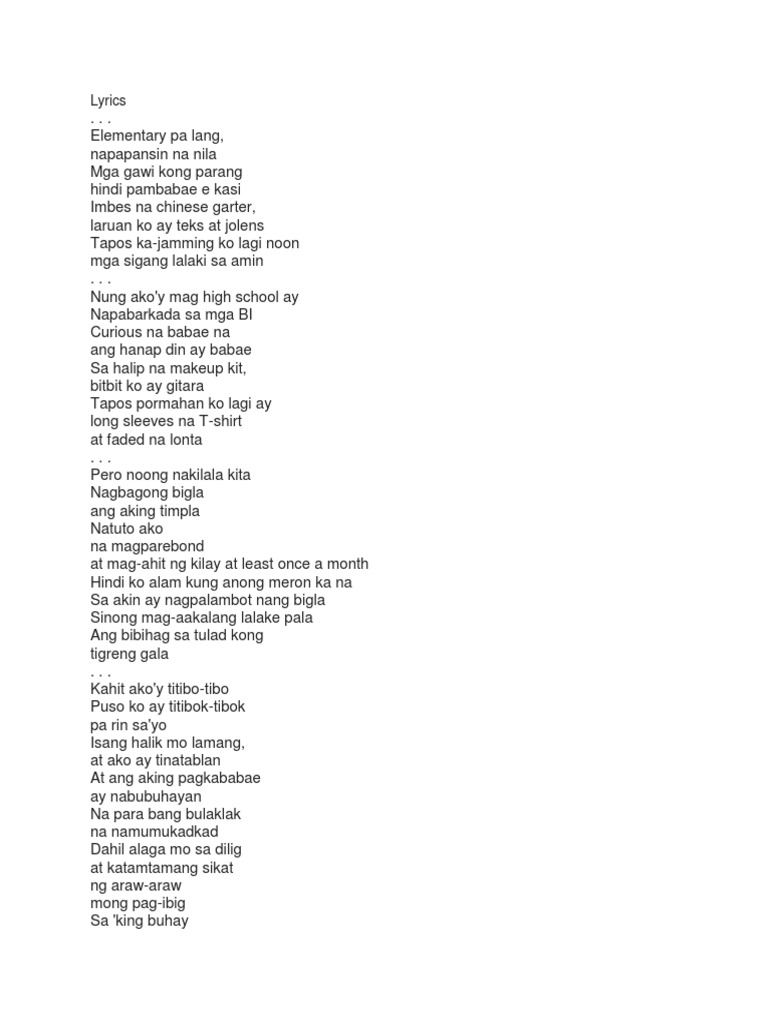 Lyrics
. . .
Elementary pa lang,
napapansin na nila
Mga gawi kong parang
hindi pambabae e kasi
Imbes na chinese garter,
laruan ko ay teks at jolens
Tapos ka-jamming ko lagi noon
mga sigang lalaki sa amin
. . .
Nung ako'y mag high school ay
Napabarkada sa mga BI
Curious na babae na
ang hanap din ay babae
Sa halip na makeup kit,
bitbit ko ay gitara
Tapos pormahan ko lagi ay
long sleeves na T-shirt
at faded na lonta
. . .
Pero noong nakilala kita
Nagbagong bigla
ang aking timpla
Natuto ako
na magparebond
at mag-ahit ng kilay at least once a month
Hindi ko alam kung anong meron ka na
Sa akin ay nagpalambot nang bigla
Sinong mag-aakalang lalake pala
Ang bibihag sa tulad kong
tigreng gala
. . .
Kahit ako'y titibo-tibo
Puso ko ay titibok-tibok
pa rin sa'yo
Isang halik mo lamang,
at ako ay tinatablan
At ang aking pagkababae
ay nabubuhayan
Na para bang bulaklak
na namumukadkad
Dahil alaga mo sa dilig
at katamtamang sikat
ng araw-araw
mong pag-ibig
Sa 'king buhay